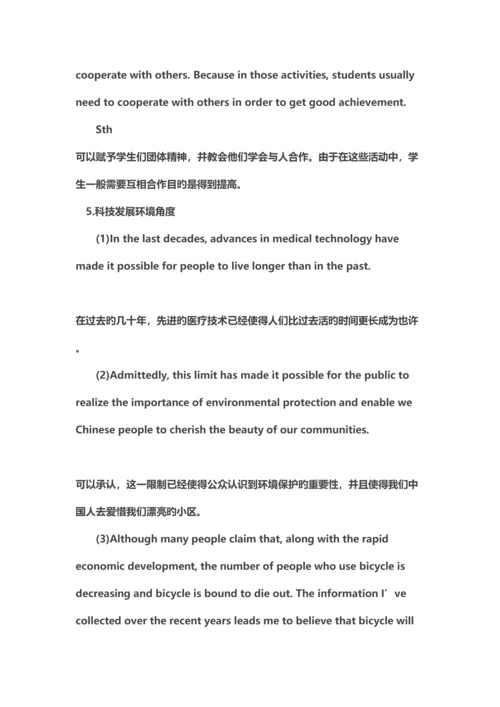 cooperate with others. Because in those activities, students usually need to cooperate with others in order to get good achievement.

Sth

可以赋予学生们团体精神，并教会他们学会与人合作。由于在这些活动中，学生一般需要互相合作目的是得到提高。

5.科技发展环境角度

(1)In the last decades, advances in medical technology have made it possible for people to live longer than in the past.

在过去的几十年，先进的医疗技术已经使得人们比过去活的时间更长成为也许。

(2)Admittedly, this limit has made it possible for the public to realize the importance of environmental protection and enable we Chinese people to cherish the beauty of our communities.

可以承认，这一限制已经使得公众认识到环境保护的重要性，并且使得我们中国人去爱惜我们漂亮的小区。

(3)Although many people claim that, along with the rapid economic development, the number of people who use bicycle is decreasing and bicycle is bound to die out. The information I’ve collected over the recent years leads me to believe that bicycle will